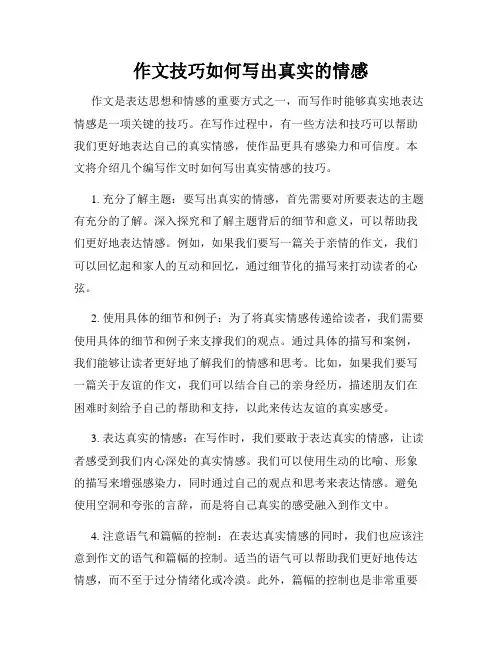 作文技巧如何写出真实的情感

作文是表达思想和情感的重要方式之一，而写作时能够真实地表达情感是一项关键的技巧。在写作过程中，有一些方法和技巧可以帮助我们更好地表达自己的真实情感，使作品更具有感染力和可信度。本文将介绍几个编写作文时如何写出真实情感的技巧。

1. 充分了解主题：要写出真实的情感，首先需要对所要表达的主题有充分的了解。深入探究和了解主题背后的细节和意义，可以帮助我们更好地表达情感。例如，如果我们要写一篇关于亲情的作文，我们可以回忆起和家人的互动和回忆，通过细节化的描写来打动读者的心弦。

2. 使用具体的细节和例子：为了将真实情感传递给读者，我们需要使用具体的细节和例子来支撑我们的观点。通过具体的描写和案例，我们能够让读者更好地了解我们的情感和思考。比如，如果我们要写一篇关于友谊的作文，我们可以结合自己的亲身经历，描述朋友们在困难时刻给予自己的帮助和支持，以此来传达友谊的真实感受。

3. 表达真实的情感：在写作时，我们要敢于表达真实的情感，让读者感受到我们内心深处的真实情感。我们可以使用生动的比喻、形象的描写来增强感染力，同时通过自己的观点和思考来表达情感。避免使用空洞和夸张的言辞，而是将自己真实的感受融入到作文中。

4. 注意语气和篇幅的控制：在表达真实情感的同时，我们也应该注意到作文的语气和篇幅的控制。适当的语气可以帮助我们更好地传达情感，而不至于过分情绪化或冷漠。此外，篇幅的控制也是非常重要